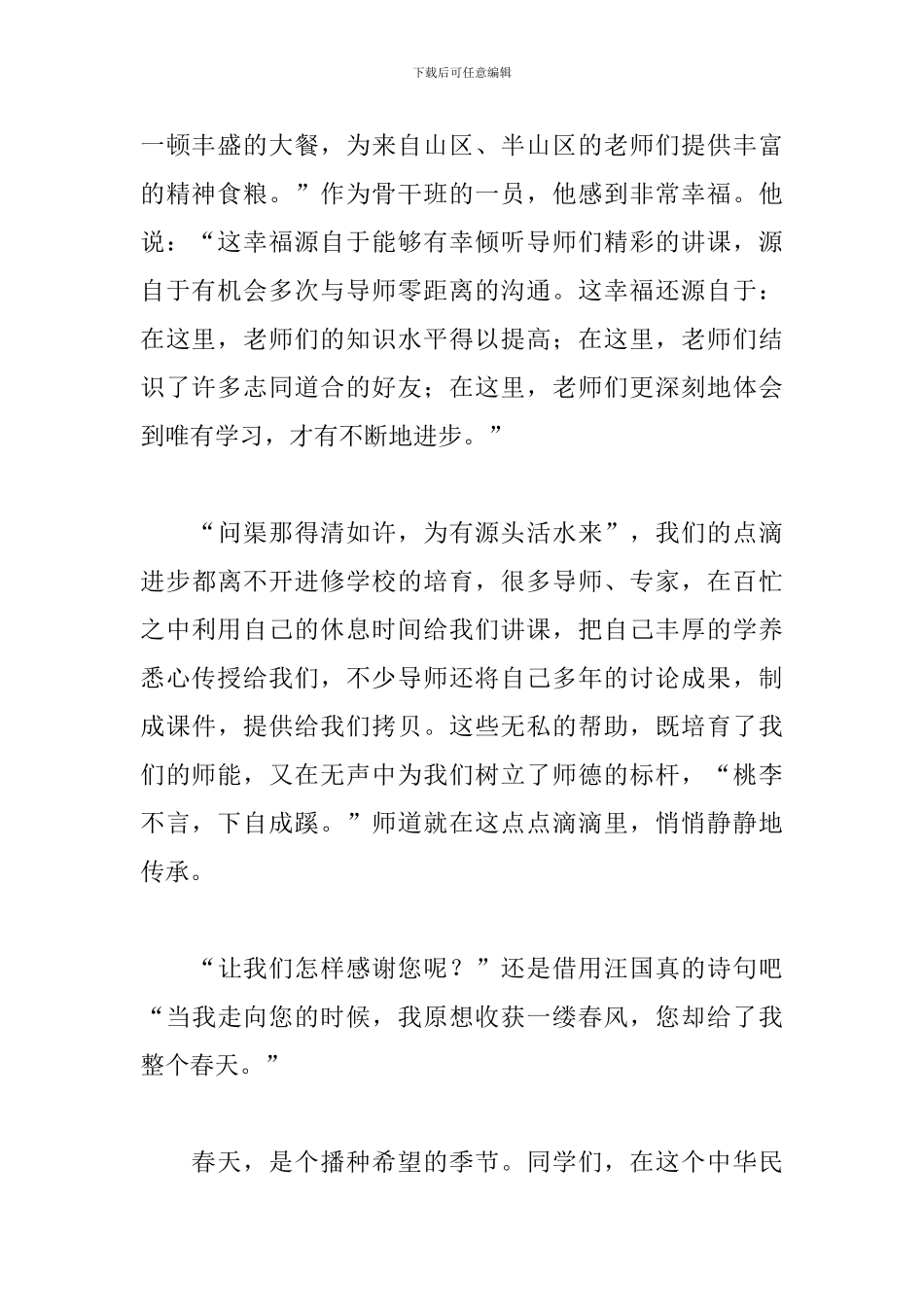 下载后可任意编辑

一顿丰盛的大餐，为来自山区、半山区的老师们提供丰富的精神食粮。”作为骨干班的一员，他感到非常幸福。他说：“这幸福源自于能够有幸倾听导师们精彩的讲课，源自于有机会多次与导师零距离的沟通。这幸福还源自于：在这里，老师们的知识水平得以提高；在这里，老师们结识了许多志同道合的好友；在这里，老师们更深刻地体会到唯有学习，才有不断地进步。”

“问渠那得清如许，为有源头活水来”，我们的点滴进步都离不开进修学校的培育，很多导师、专家，在百忙之中利用自己的休息时间给我们讲课，把自己丰厚的学养悉心传授给我们，不少导师还将自己多年的讨论成果，制成课件，提供给我们拷贝。这些无私的帮助，既培育了我们的师能，又在无声中为我们树立了师德的标杆，“桃李不言，下自成蹊。”师道就在这点点滴滴里，悄悄静静地传承。

“让我们怎样感谢您呢？”还是借用汪国真的诗句吧“当我走向您的时候，我原想收获一缕春风，您却给了我整个春天。”

春天，是个播种希望的季节。同学们，在这个中华民